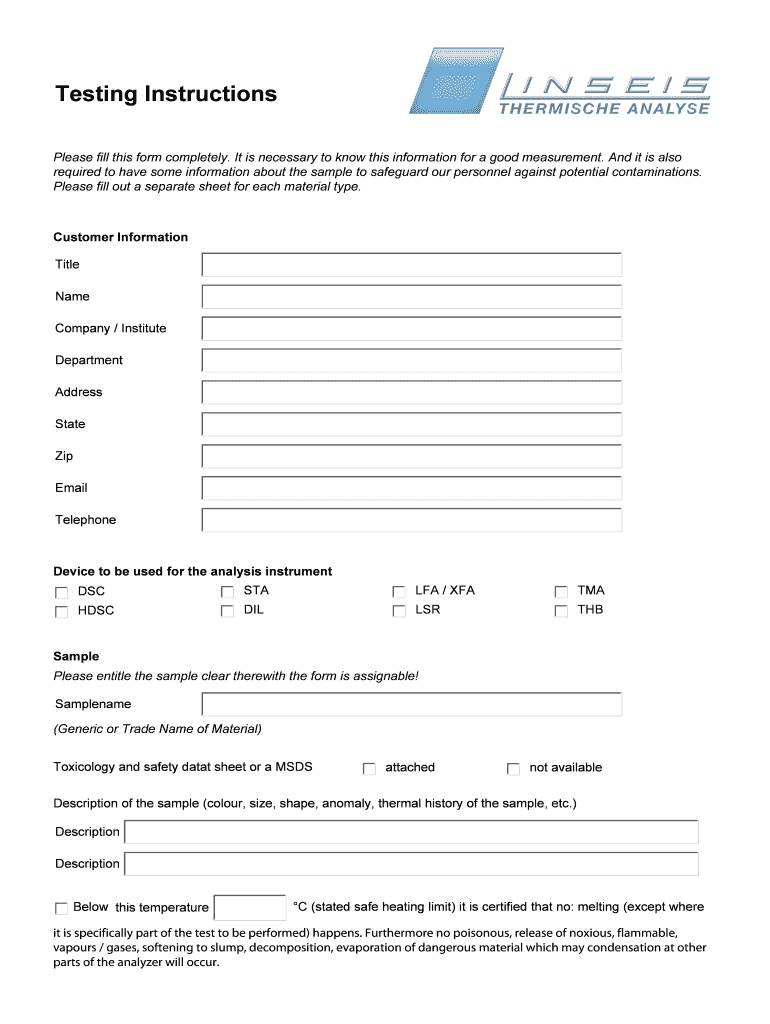 Testing Instructions

LINSEIS
THERMISCHE ANALYSE

Please fill this form completely. It is necessary to know this information for a good measurement. And it is also required to have some information about the sample to safeguard our personnel against potential contaminations. Please fill out a separate sheet for each material type.

Customer Information

Title

Name

Company / Institute

Department

Address

State

Zip

Email

Telephone

Device to be used for the analysis instrument

DSC
HDSC
STA
DIL
LFA / XFA
LSR
TMA
THB

Sample

Please entitle the sample clear therewith the form is assignable!

Samplename

(Generic or Trade Name of Material)

Toxicology and safety datat sheet or a MSDS attached not available

Description of the sample (colour, size, shape, anomaly, thermal history of the sample, etc.)

Description

Description

Below this temperature °C (stated safe heating limit) it is certified that no: melting (except where it is specifically part of the test to be performed) happens. Furthermore no poisonous, release of noxious, flammable, vapours / gases, softening to slump, decomposition, evaporation of dangerous material which may condensation at other parts of the analyzer will occur.